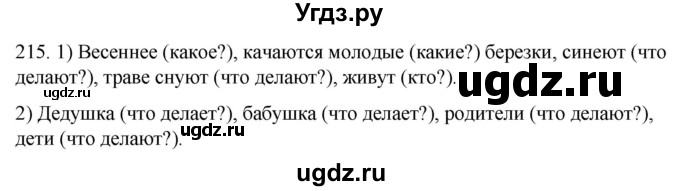 Угдз.ру

215. 1) Весеннее (какое?), качаются молодые (какие?) березки, синеют (что делают?), траве снуют (что делают?), живут (кто?).

ugdz.ru

ugdz.ru

2) Дедушка (что делает?), бабушка (что делает?), родители (что делают?), дети (что делают?).

ugdz.ru

ugdz.ru